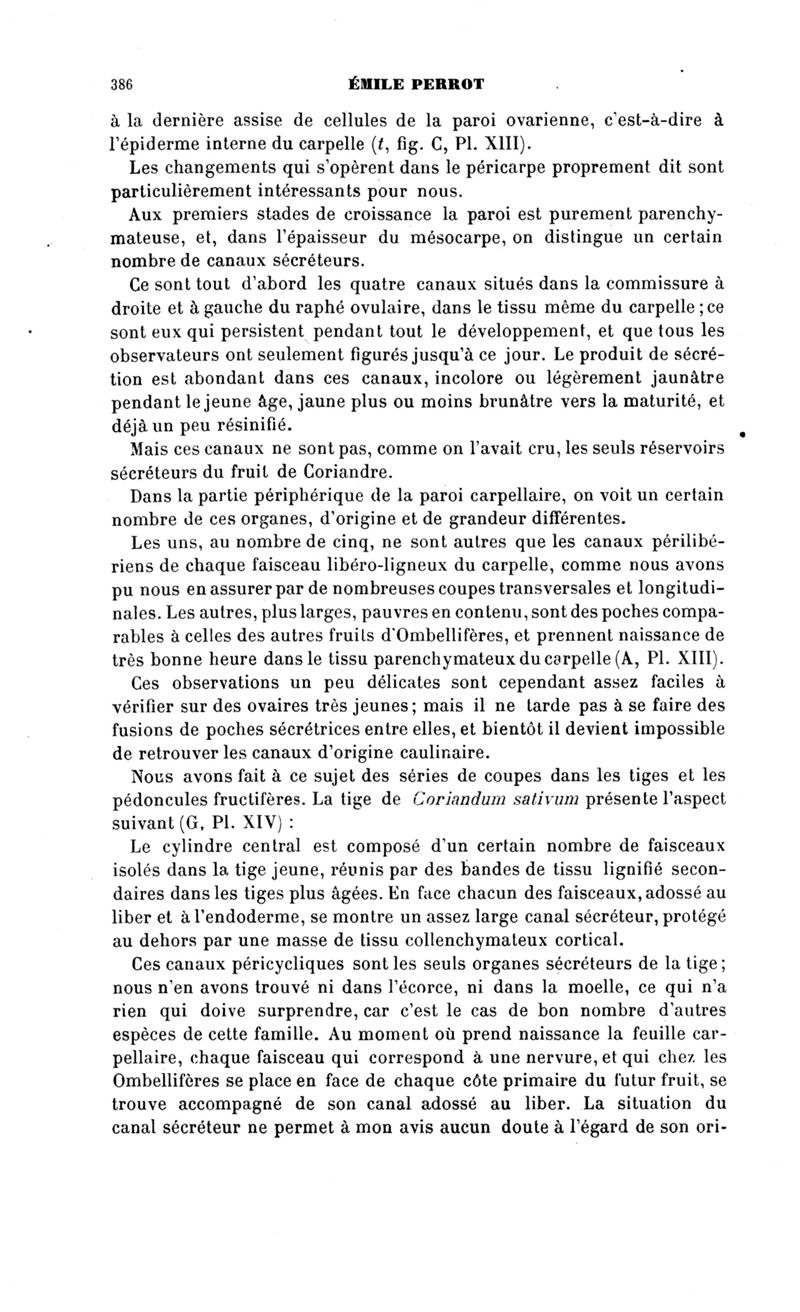 386 ÉMILE PERROT

à la dernière assise de cellules de la paroi ovarienne, c'est-à-dire à l'épiderme interne du carpelle (t, fig. C, Pl. XIII).

Les changements qui s'opèrent dans le péricarpe proprement dit sont particulièrement intéressants pour nous.

Aux premiers stades de croissance la paroi est purement parenchymateuse, et, dans l'épaisseur du mésocarpe, on distingue un certain nombre de canaux sécréteurs.

Ce sont tout d'abord les quatre canaux situés dans la commissure à droite et à gauche du raphé ovulaire, dans le tissu même du carpelle ; ce sont eux qui persistent pendant tout le développement, et que tous les observateurs ont seulement figurés jusqu'à ce jour. Le produit de sécrétion est abondant dans ces canaux, incolore ou légèrement jaunâtre pendant le jeune âge, jaune plus ou moins brunâtre vers la maturité, et déjà un peu résinifié.

Mais ces canaux ne sont pas, comme on l'avait cru, les seuls réservoirs sécréteurs du fruit de Coriandre.

Dans la partie périphérique de la paroi carpellaire, on voit un certain nombre de ces organes, d'origine et de grandeur différentes.

Les uns, au nombre de cinq, ne sont autres que les canaux périlibériens de chaque faisceau libéro-ligneux du carpelle, comme nous avons pu nous en assurer par de nombreuses coupes transversales et longitudinales. Les autres, plus larges, pauvres en contenu, sont des poches comparables à celles des autres fruits d'Ombellifères, et prennent naissance de très bonne heure dans le tissu parenchymateux du carpelle (A, Pl. XIII).

Ces observations un peu délicates sont cependant assez faciles à vérifier sur des ovaires très jeunes ; mais il ne tarde pas à se faire des fusions de poches sécrétrices entre elles, et bientôt il devient impossible de retrouver les canaux d'origine caulinaire.

Nous avons fait à ce sujet des séries de coupes dans les tiges et les pédoncules fructifères. La tige de Coriandum sativum présente l'aspect suivant (G, Pl. XIV) :

Le cylindre central est composé d'un certain nombre de faisceaux isolés dans la tige jeune, réunis par des bandes de tissu lignifié secondaires dans les tiges plus âgées. En face chacun des faisceaux, adossé au liber et à l'endoderme, se montre un assez large canal sécréteur, protégé au dehors par une masse de tissu collenchymateux cortical.

Ces canaux péricycliques sont les seuls organes sécréteurs de la tige ; nous n'en avons trouvé ni dans l'écorce, ni dans la moelle, ce qui n'a rien qui doive surprendre, car c'est le cas de bon nombre d'autres espèces de cette famille. Au moment où prend naissance la feuille carpellaire, chaque faisceau qui correspond à une nervure, et qui chez les Ombellifères se place en face de chaque côte primaire du futur fruit, se trouve accompagné de son canal adossé au liber. La situation du canal sécréteur ne permet à mon avis aucun doute à l'égard de son ori-